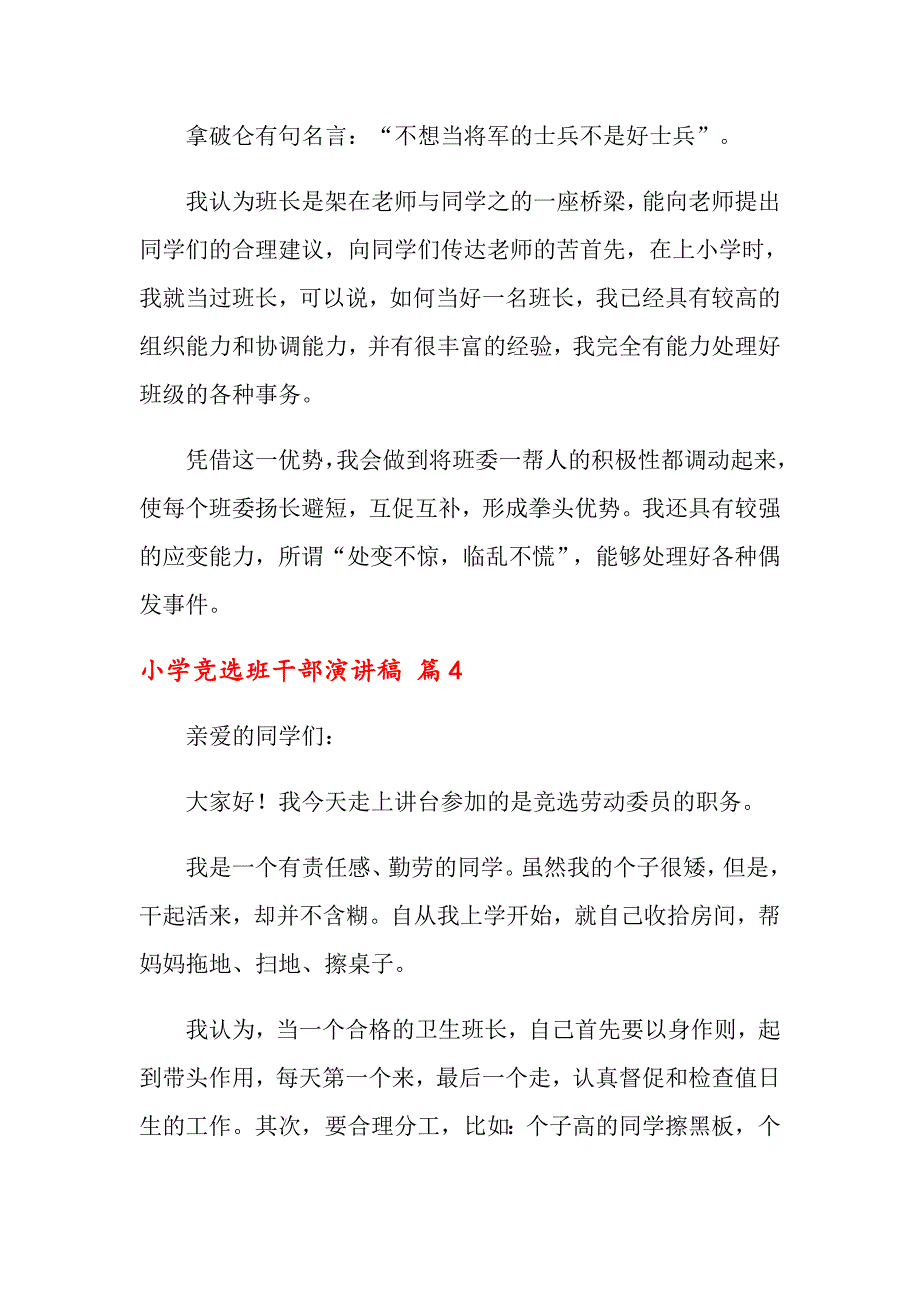 拿破仑有句名言：“不想当将军的士兵不是好士兵”。

我认为班长是架在老师与同学之的一座桥梁，能向老师提出同学们的合理建议，向同学们传达老师的苦首先，在上小学时，我就当过班长，可以说，如何当好一名班长，我已经具有较高的组织能力和协调能力，并有很丰富的经验，我完全有能力处理好班级的各种事务。

凭借这一优势，我会做到将班委一帮人的积极性都调动起来，使每个班委扬长避短，互促互补，形成拳头优势。我还具有较强的应变能力，所谓“处变不惊，临乱不慌”，能够处理好各种偶发事件。

小学竞选班干部演讲稿 篇4

亲爱的同学们：

大家好！我今天走上讲台参加的是竞选劳动委员的职务。

我是一个有责任感、勤劳的同学。虽然我的个子很矮，但是，干起活来，却并不含糊。自从我上学开始，就自己收拾房间，帮妈妈拖地、扫地、擦桌子。

我认为，当一个合格的卫生班长，自己首先要以身作则，起到带头作用，每天第一个来，最后一个走，认真督促和检查值日生的工作。其次，要合理分工，比如：个子高的同学擦黑板，个